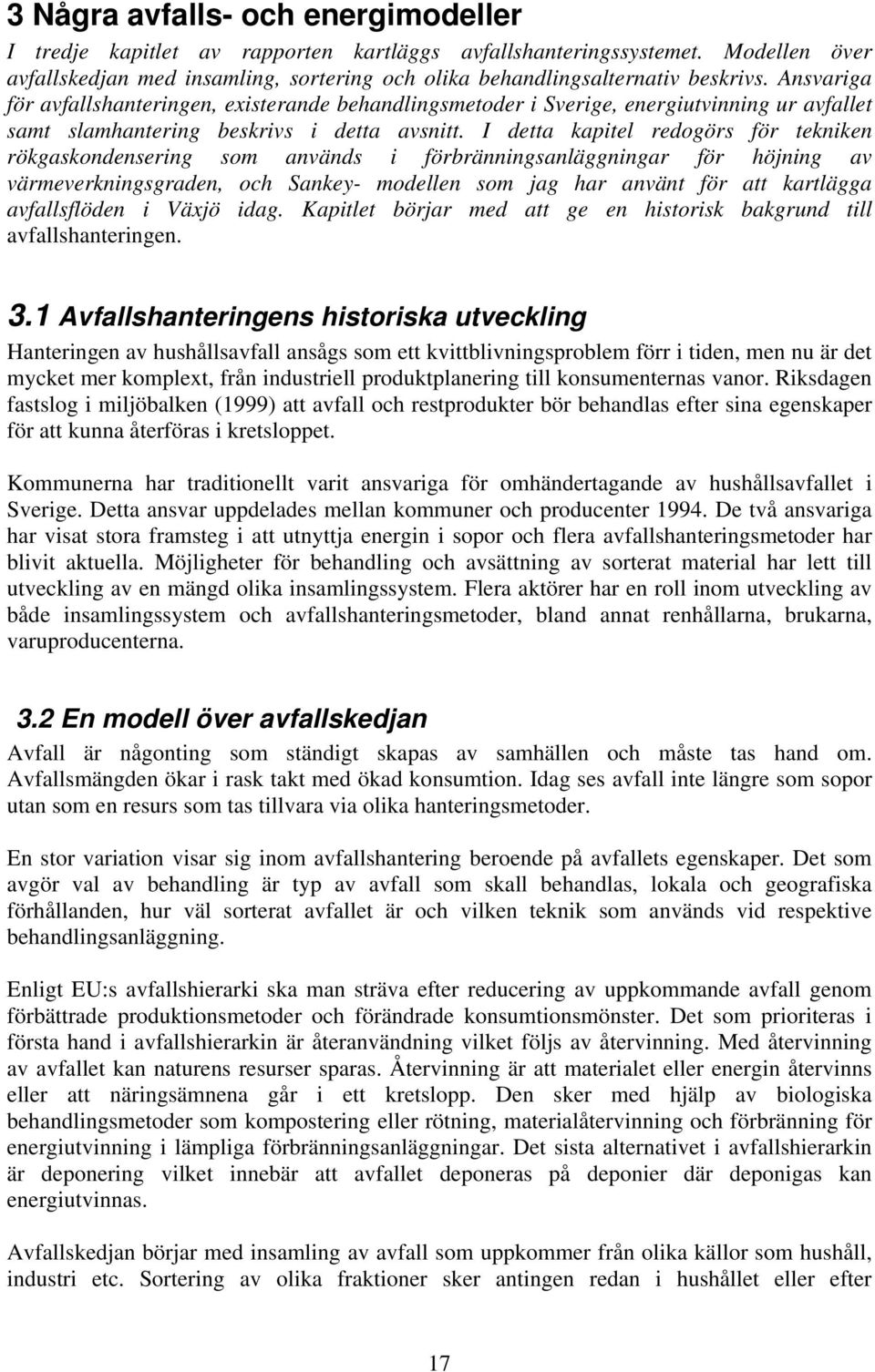 3 Några avfalls- och energimodeller

I tredje kapitlet av rapporten kartläggs avfallshanteringssystemet. Modellen över avfallskedjan med insamling, sortering och olika behandlingsalternativ beskrivs. Ansvariga för avfallshanteringen, existerande behandlingsmetoder i Sverige, energiutvinning ur avfallet samt slamhantering beskrivs i detta avsnitt. I detta kapitel redogörs för tekniken rökgaskondensering som används i förbränningsanläggningar för höjning av värmeverkningsgraden, och Sankey- modellen som jag har använt för att kartlägga avfallsflöden i Växjö idag. Kapitlet börjar med att ge en historisk bakgrund till avfallshanteringen.

3.1 Avfallshanteringens historiska utveckling

Hanteringen av hushållsavfall ansågs som ett kvittblivningsproblem förr i tiden, men nu är det mycket mer komplext, från industriell produktplanering till konsumenternas vanor. Riksdagen fastslog i miljöbalken (1999) att avfall och restprodukter bör behandlas efter sina egenskaper för att kunna återföras i kretsloppet.

Kommunerna har traditionellt varit ansvariga för omhändertagande av hushållsavfallet i Sverige. Detta ansvar uppdelades mellan kommuner och producenter 1994. De två ansvariga har visat stora framsteg i att utnyttja energin i sopor och flera avfallshanteringsmetoder har blivit aktuella. Möjligheter för behandling och avsättning av sorterat material har lett till utveckling av en mängd olika insamlingssystem. Flera aktörer har en roll inom utveckling av både insamlingssystem och avfallshanteringsmetoder, bland annat renhållarna, brukarna, varuproducenterna.

3.2 En modell över avfallskedjan

Avfall är någonting som ständigt skapas av samhällen och måste tas hand om. Avfallsmängden ökar i rask takt med ökad konsumtion. Idag ses avfall inte längre som sopor utan som en resurs som tas tillvara via olika hanteringsmetoder.

En stor variation visar sig inom avfallshantering beroende på avfallets egenskaper. Det som avgör val av behandling är typ av avfall som skall behandlas, lokala och geografiska förhållanden, hur väl sorterat avfallet är och vilken teknik som används vid respektive behandlingsanläggning.

Enligt EU:s avfallshierarki ska man sträva efter reducering av uppkommande avfall genom förbättrade produktionsmetoder och förändrade konsumtionsmönster. Det som prioriteras i första hand i avfallshierarkin är återanvändning vilket följs av återvinning. Med återvinning av avfallet kan naturens resurser sparas. Återvinning är att materialet eller energin återvinns eller att näringsämnena går i ett kretslopp. Den sker med hjälp av biologiska behandlingsmetoder som kompostering eller rötning, materialåtervinning och förbränning för energiutvinning i lämpliga förbränningsanläggningar. Det sista alternativet i avfallshierarkin är deponering vilket innebär att avfallet deponeras på deponier där deponigas kan energiutvinnas.

Avfallskedjan börjar med insamling av avfall som uppkommer från olika källor som hushåll, industri etc. Sortering av olika fraktioner sker antingen redan i hushållet eller efter

17